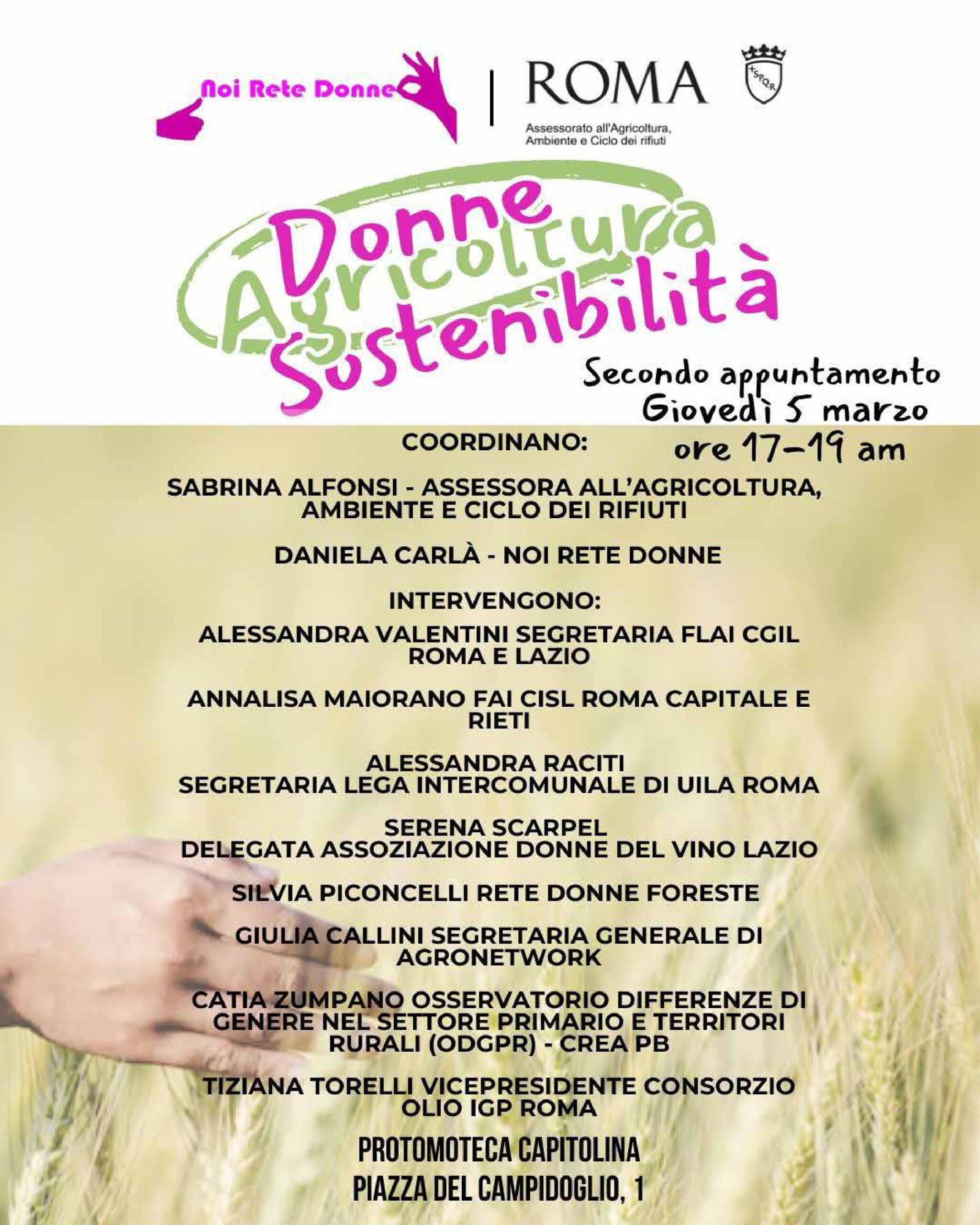 Noi Rete Donne

ROMA

SPQR

Assessorato all'Agricoltura, Ambiente e Ciclo dei rifiuti

Donne
Agricoltura
Sostenibilità

Secondo appuntamento
Giovedì 5 marzo
ore 17-19 am

COORDINANO:

SABRINA ALFONSI - ASSESSORA ALL'AGRICOLTURA, AMBIENTE E CICLO DEI RIFIUTI

DANIELA CARLÀ - NOI RETE DONNE

INTERVENGONO:

ALESSANDRA VALENTINI SEGRETARIA FLAI CGIL ROMA E LAZIO

ANNALISA MAIORANO FAI CISL ROMA CAPITALE E RIETI

ALESSANDRA RACITI
SEGRETARIA LEGA INTERCOMUNALE DI UILA ROMA

SERENA SCARPEL
DELEGATA ASSOZIAZIONE DONNE DEL VINO LAZIO

SILVIA PICONCELLI RETE DONNE FORESTE

GIULIA CALLINI SEGRETARIA GENERALE DI AGRONETWORK

CATIA ZUMPANO OSSERVATORIO DIFFERENZE DI GENERE NEL SETTORE PRIMARIO E TERRITORI RURALI (ODGPR) - CREA PB

TIZIANA TORELLI VICEPRESIDENTE CONSORZIO OLIO IGP ROMA

PROTOMOTECA CAPITOLINA
PIAZZA DEL CAMPIDOGLIO, 1